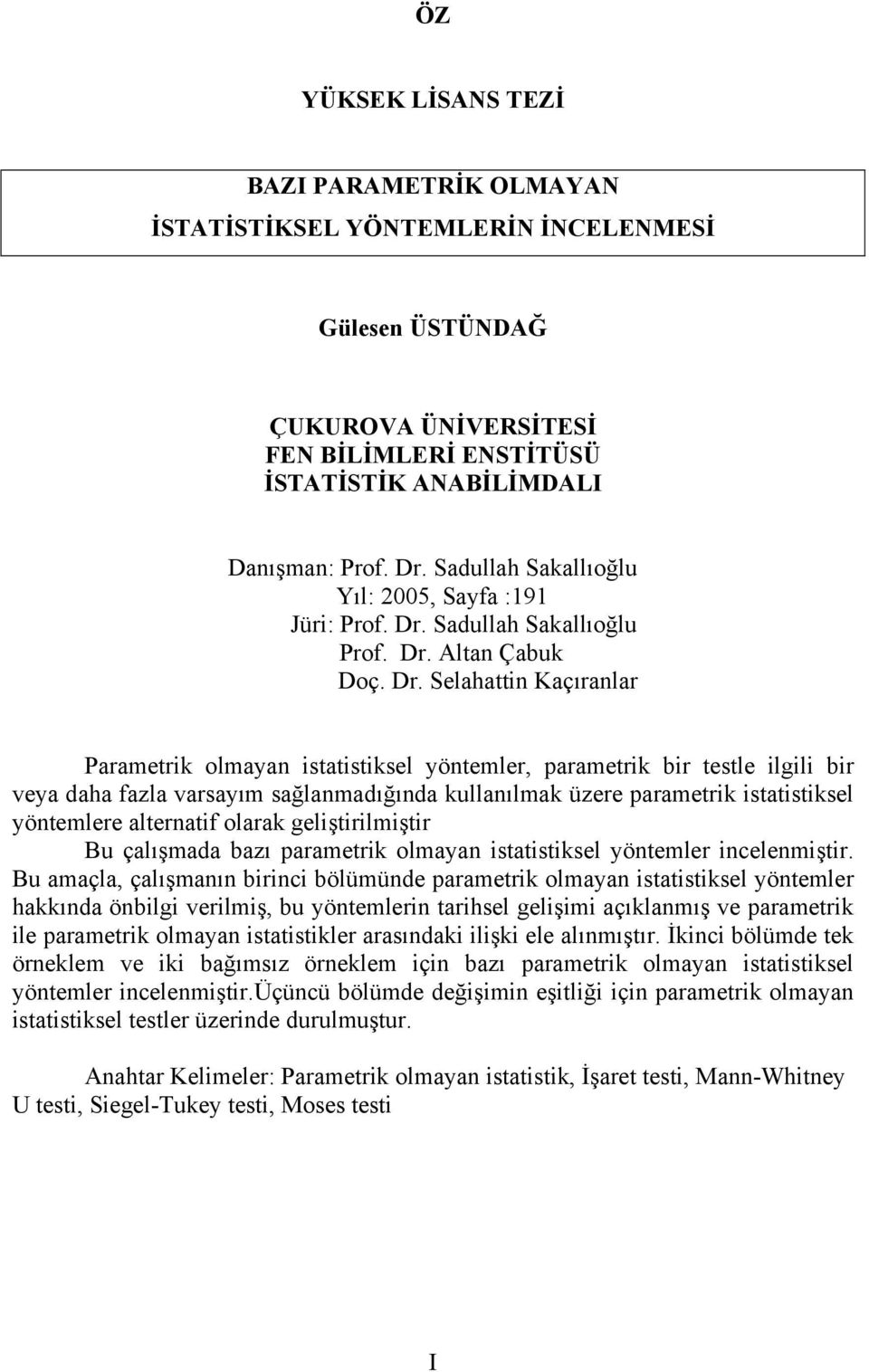 ÖZ

YÜKSEK LİSANS TEZİ

BAZI PARAMETRİK OLMAYAN İSTATİSTİKSEL YÖNTEMLERİN İNCELENMESİ

Gülesen ÜSTÜNDAĞ

ÇUKUROVA ÜNİVERSİTESİ
FEN BİLİMLERİ ENSTİTÜSÜ
İSTATİSTİK ANABİLİMDALI

Danışman: Prof. Dr. Sadullah Sakallıoğlu
Yıl: 2005, Sayfa :191
Jüri: Prof. Dr. Sadullah Sakallıoğlu
Prof. Dr. Altan Çabuk
Doç. Dr. Selahattin Kaçıranlar

Parametrik olmayan istatistiksel yöntemler, parametrik bir testle ilgili bir veya daha fazla varsayım sağlanmadığında kullanılmak üzere parametrik istatistiksel yöntemlere alternatif olarak geliştirilmiştir

Bu çalışmada bazı parametrik olmayan istatistiksel yöntemler incelenmiştir. Bu amaçla, çalışmanın birinci bölümünde parametrik olmayan istatistiksel yöntemler hakkında önbilgi verilmiş, bu yöntemlerin tarihsel gelişimi açıklanmış ve parametrik ile parametrik olmayan istatistikler arasındaki ilişki ele alınmıştır. İkinci bölümde tek örneklem ve iki bağımsız örneklem için bazı parametrik olmayan istatistiksel yöntemler incelenmiştir.üçüncü bölümde değişimin eşitliği için parametrik olmayan istatistiksel testler üzerinde durulmuştur.

Anahtar Kelimeler: Parametrik olmayan istatistik, İşaret testi, Mann-Whitney U testi, Siegel-Tukey testi, Moses testi

I